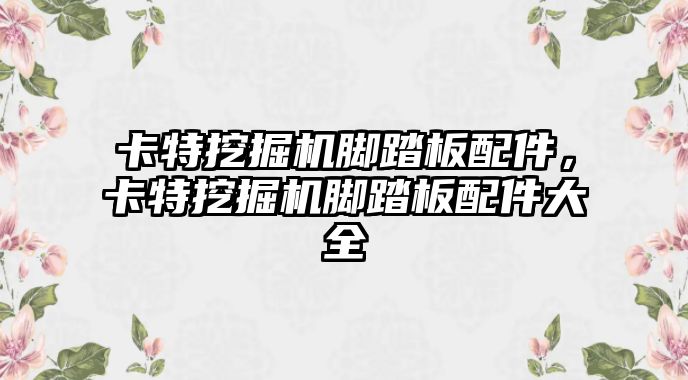 卡特挖掘机脚踏板配件，卡特挖掘机脚踏板配件大全